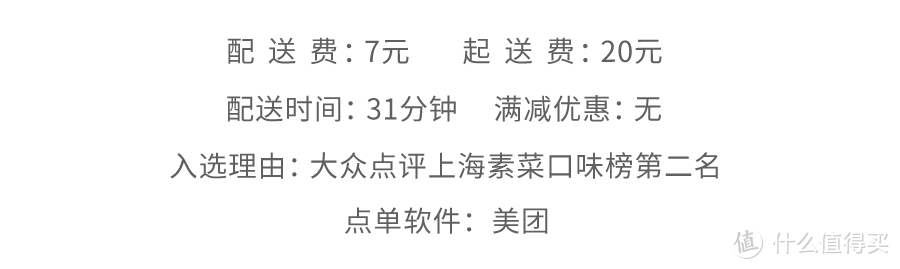 配 送 费：7元　　起 送 费：20元

配送时间：31分钟　满减优惠：无

入选理由：大众点评上海素菜口味榜第二名

点单软件：美团

值 什么值得买